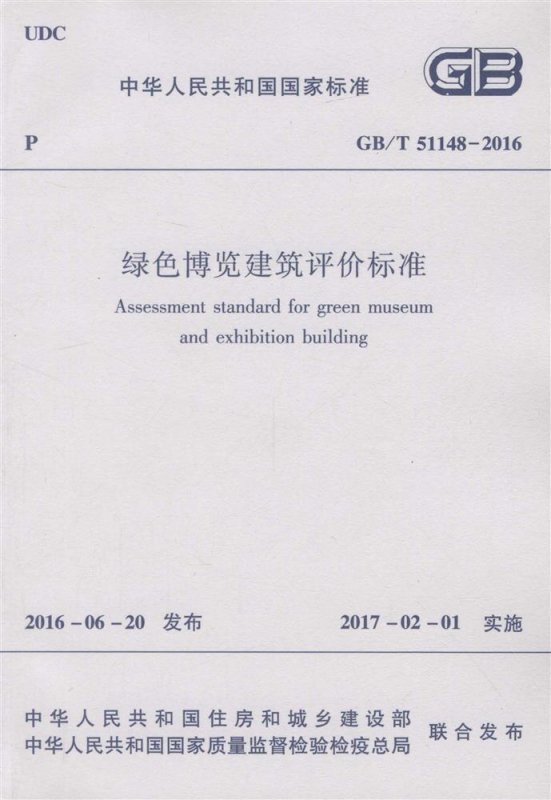 UDC

中华人民共和国国家标准

GB

P

GB/T 51148-2016

绿色博览建筑评价标准

Assessment standard for green museum and exhibition building

2016-06-20 发布

2017-02-01 实施

中华人民共和国住房和城乡建设部
中华人民共和国国家质量监督检验检疫总局

联合发布